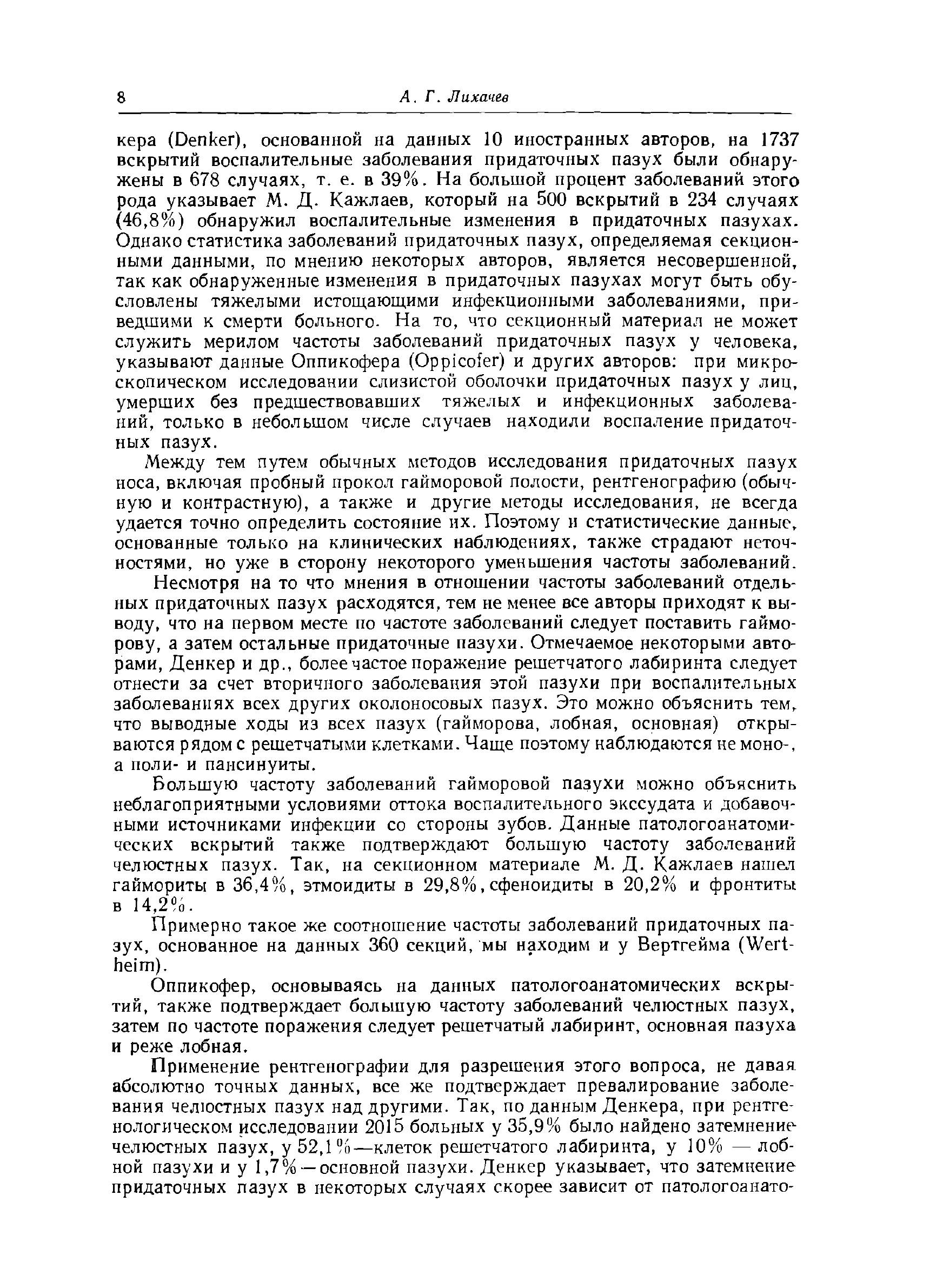 8 А. Г. Лихачев

кера (Denker), основанной на данных 10 иностранных авторов, на 1737 вскрытий воспалительные заболевания придаточных пазух были обнаружены в 678 случаях, т. е. в 39%. На большой процент заболеваний этого рода указывает М. Д. Кажлаев, который на 500 вскрытий в 234 случаях (46,8%) обнаружил воспалительные изменения в придаточных пазухах. Однако статистика заболеваний придаточных пазух, определяемая секционными данными, по мнению некоторых авторов, является несовершенной, так как обнаруженные изменения в придаточных пазухах могут быть обусловлены тяжелыми истощающими инфекционными заболеваниями, приведшими к смерти больного. На то, что секционный материал не может служить мерилом частоты заболеваний придаточных пазух у человека, указывают данные Оппикофера (Oppicofer) и других авторов: при микроскопическом исследовании слизистой оболочки придаточных пазух у лиц, умерших без предшествовавших тяжелых и инфекционных заболеваний, только в небольшом числе случаев находили воспаление придаточных пазух.

Между тем путем обычных методов исследования придаточных пазух носа, включая пробный прокол гайморовой полости, рентгенографию (обычную и контрастную), а также и другие методы исследования, не всегда удается точно определить состояние их. Поэтому и статистические данные, основанные только на клинических наблюдениях, также страдают неточностями, но уже в сторону некоторого уменьшения частоты заболеваний.

Несмотря на то что мнения в отношении частоты заболеваний отдельных придаточных пазух расходятся, тем не менее все авторы приходят к выводу, что на первом месте по частоте заболеваний следует поставить гайморову, а затем остальные придаточные пазухи. Отмечаемое некоторыми авторами, Денкер и др., более частое поражение решетчатого лабиринта следует отнести за счет вторичного заболевания этой пазухи при воспалительных заболеваниях всех других околоносовых пазух. Это можно объяснить тем, что выводные ходы из всех пазух (гайморова, лобная, основная) открываются рядом с решетчатыми клетками. Чаще поэтому наблюдаются не моно-, а поли- и пансинуиты.

Большую частоту заболеваний гайморовой пазухи можно объяснить неблагоприятными условиями оттока воспалительного экссудата и добавочными источниками инфекции со стороны зубов. Данные патологоанатомических вскрытий также подтверждают большую частоту заболеваний челюстных пазух. Так, на секционном материале М. Д. Кажлаев нашел гаймориты в 36,4%, этмоидиты в 29,8%, сфеноидиты в 20,2% и фронтиты в 14,2%.

Примерно такое же соотношение частоты заболеваний придаточных пазух, основанное на данных 360 секций, мы находим и у Вертгейма (Wertheim).

Оппикофер, основываясь на данных патологоанатомических вскрытий, также подтверждает большую частоту заболеваний челюстных пазух, затем по частоте поражения следует решетчатый лабиринт, основная пазуха и реже лобная.

Применение рентгенографии для разрешения этого вопроса, не давая абсолютно точных данных, все же подтверждает превалирование заболевания челюстных пазух над другими. Так, по данным Денкера, при рентгенологическом исследовании 2015 больных у 35,9% было найдено затемнение челюстных пазух, у 52,1%—клеток решетчатого лабиринта, у 10% — лобной пазухи и у 1,7%—основной пазухи. Денкер указывает, что затемнение придаточных пазух в некоторых случаях скорее зависит от патологоанато-